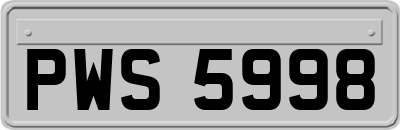 PWS 5998